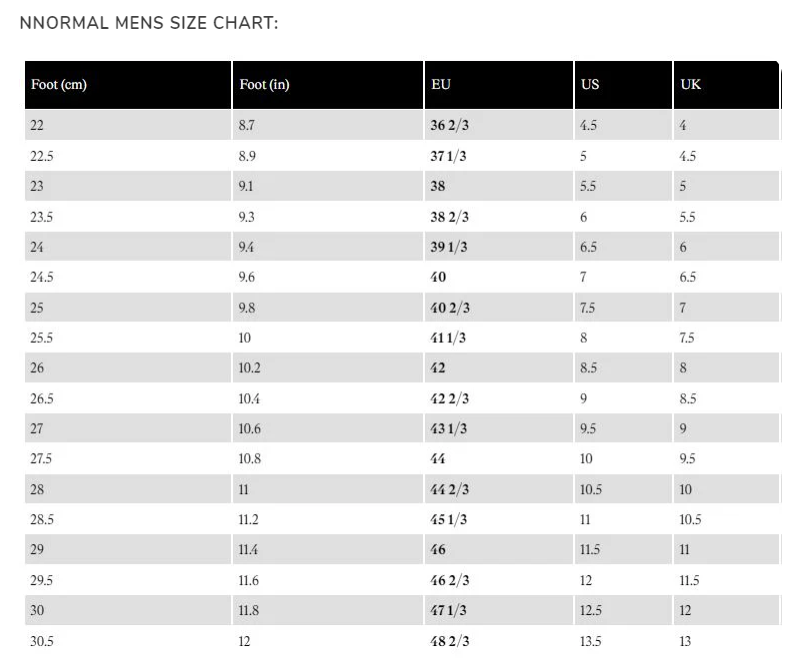 NNORMAL MENS SIZE CHART:

| Foot (cm) | Foot (in) | EU | US | UK |
|---|---|---|---|---|
| 22 | 8.7 | 36 2/3 | 4.5 | 4 |
| 22.5 | 8.9 | 37 1/3 | 5 | 4.5 |
| 23 | 9.1 | 38 | 5.5 | 5 |
| 23.5 | 9.3 | 38 2/3 | 6 | 5.5 |
| 24 | 9.4 | 39 1/3 | 6.5 | 6 |
| 24.5 | 9.6 | 40 | 7 | 6.5 |
| 25 | 9.8 | 40 2/3 | 7.5 | 7 |
| 25.5 | 10 | 41 1/3 | 8 | 7.5 |
| 26 | 10.2 | 42 | 8.5 | 8 |
| 26.5 | 10.4 | 42 2/3 | 9 | 8.5 |
| 27 | 10.6 | 43 1/3 | 9.5 | 9 |
| 27.5 | 10.8 | 44 | 10 | 9.5 |
| 28 | 11 | 44 2/3 | 10.5 | 10 |
| 28.5 | 11.2 | 45 1/3 | 11 | 10.5 |
| 29 | 11.4 | 46 | 11.5 | 11 |
| 29.5 | 11.6 | 46 2/3 | 12 | 11.5 |
| 30 | 11.8 | 47 1/3 | 12.5 | 12 |
| 30.5 | 12 | 48 2/3 | 13.5 | 13 |